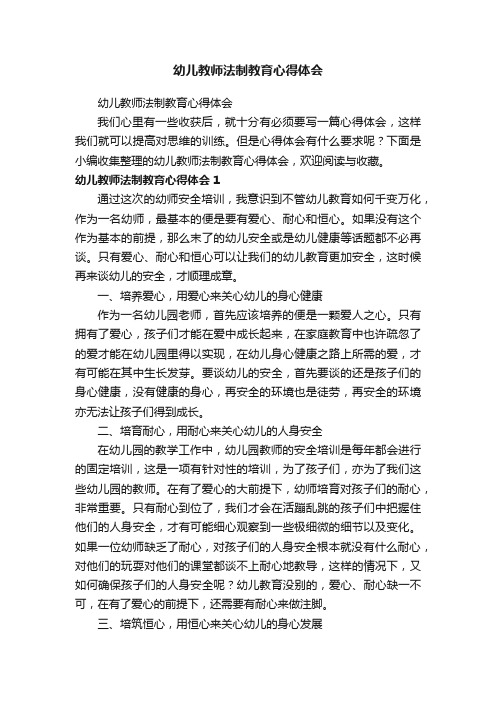 幼儿教师法制教育心得体会

幼儿教师法制教育心得体会

我们心里有一些收获后，就十分有必须要写一篇心得体会，这样我们就可以提高对思维的训练。但是心得体会有什么要求呢？下面是小编收集整理的幼儿教师法制教育心得体会，欢迎阅读与收藏。

幼儿教师法制教育心得体会 1

通过这次的幼师安全培训，我意识到不管幼儿教育如何千变万化，作为一名幼师，最基本的便是要有爱心、耐心和恒心。如果没有这个作为基本的前提，那么末了的幼儿安全或是幼儿健康等话题都不必再谈。只有爱心、耐心和恒心可以让我们的幼儿教育更加安全，这时候再来谈幼儿的安全，才顺理成章。

一、培养爱心，用爱心来关心幼儿的身心健康

作为一名幼儿园老师，首先应该培养的便是一颗爱人之心。只有拥有了爱心，孩子们才能在爱中成长起来，在家庭教育中也许疏忽了的爱才能在幼儿园里得以实现，在幼儿身心健康之路上所需的爱，才有可能在其中生长发芽。要谈幼儿的安全，首先要谈的还是孩子们的身心健康，没有健康的身心，再安全的环境也是徒劳，再安全的环境亦无法让孩子们得到成长。

二、培育耐心，用耐心来关心幼儿的人身安全

在幼儿园的教学工作中，幼儿园教师的安全培训是每年都会进行的固定培训，这是一项有针对性的培训，为了孩子们，亦为了我们这些幼儿园的教师。在有了爱心的大前提下，幼师培育对孩子们的耐心，非常重要。只有耐心到位了，我们才会在活蹦乱跳的孩子们中把握住他们的人身安全，才有可能细心观察到一些极细微的细节以及变化。如果一位幼师缺乏了耐心，对孩子们的人身安全根本就没有什么耐心，对他们的玩耍对他们的课堂都谈不上耐心地教导，这样的情况下，又如何确保孩子们的人身安全呢？幼儿教育没别的，爱心、耐心缺一不可，在有了爱心的前提下，还需要有耐心来做注脚。

三、培筑恒心，用恒心来关心幼儿的身心发展